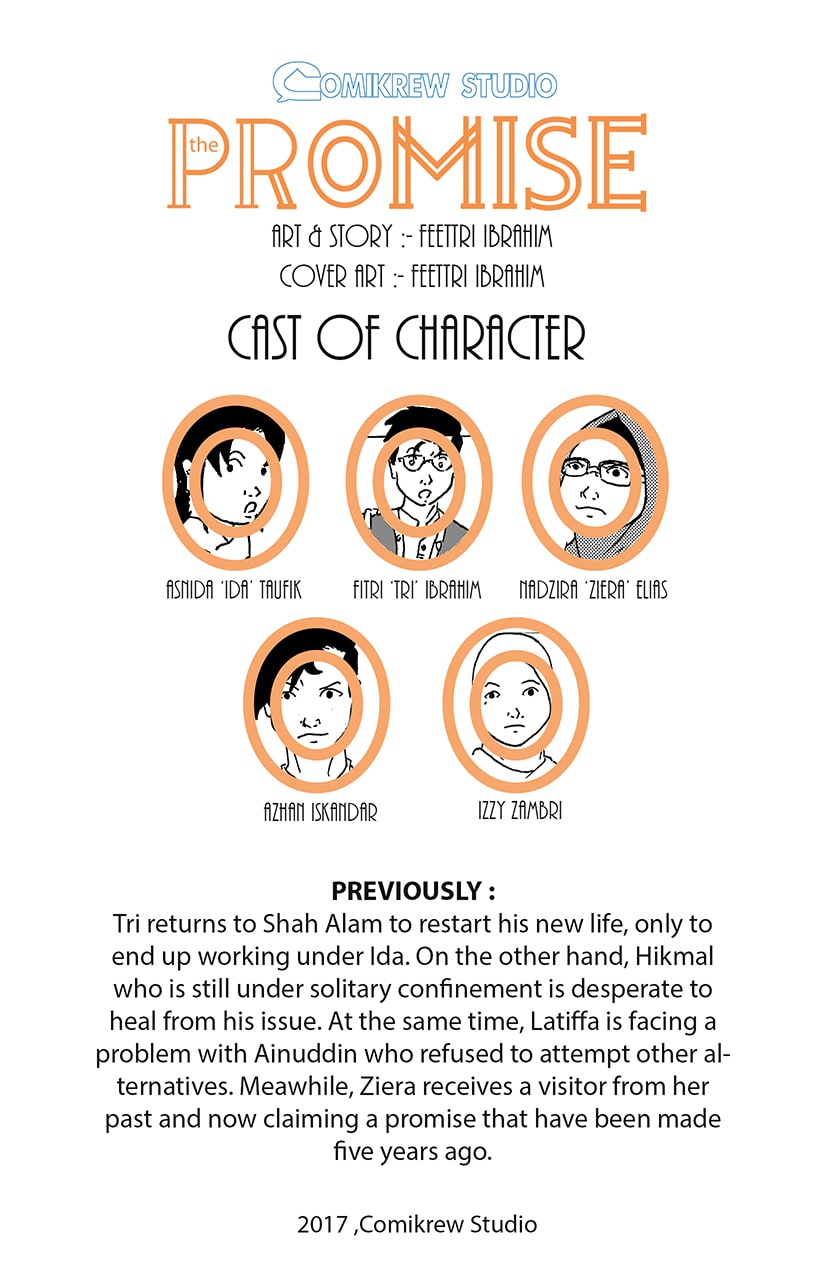 COMIKREW STUDIO

the PROMISE

ART & STORY :- FEETTRI IBRAHIM

COVER ART :- FEETTRI IBRAHIM

CAST OF CHARACTER

ASNIDA 'IDA' TAUFIK

FITRI 'TRI' IBRAHIM

NADZIRA 'ZIERA' ELIAS

AZHAN ISKANDAR

IZZY ZAMBRI

PREVIOUSLY :

Tri returns to Shah Alam to restart his new life, only to end up working under Ida. On the other hand, Hikmal who is still under solitary confinement is desperate to heal from his issue. At the same time, Latiffa is facing a problem with Ainuddin who refused to attempt other alternatives. Meawhile, Ziera receives a visitor from her past and now claiming a promise that have been made five years ago.

2017 ,Comikrew Studio